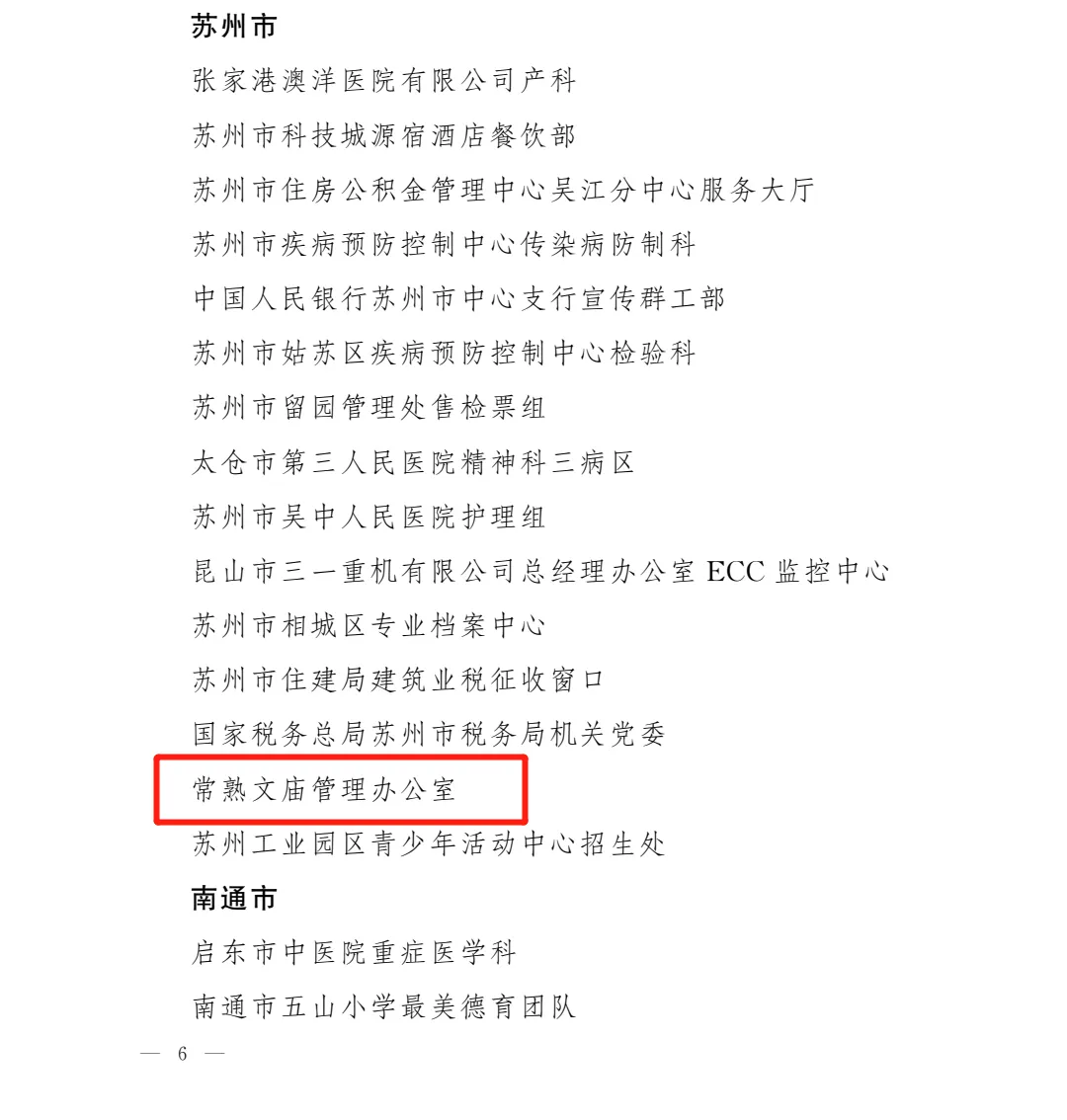 苏州市

张家港澳洋医院有限公司产科

苏州市科技城源宿酒店餐饮部

苏州市住房公积金管理中心吴江分中心服务大厅

苏州市疾病预防控制中心传染病防制科

中国人民银行苏州市中心支行宣传群工部

苏州市姑苏区疾病预防控制中心检验科

苏州市留园管理处售检票组

太仓市第三人民医院精神科三病区

苏州市吴中人民医院护理组

昆山市三一重机有限公司总经理办公室ECC监控中心

苏州市相城区专业档案中心

苏州市住建局建筑业税征收窗口

国家税务总局苏州市税务局机关党委

常熟文庙管理办公室

苏州工业园区青少年活动中心招生处

南通市

启东市中医院重症医学科

南通市五山小学最美德育团队

— 6 —